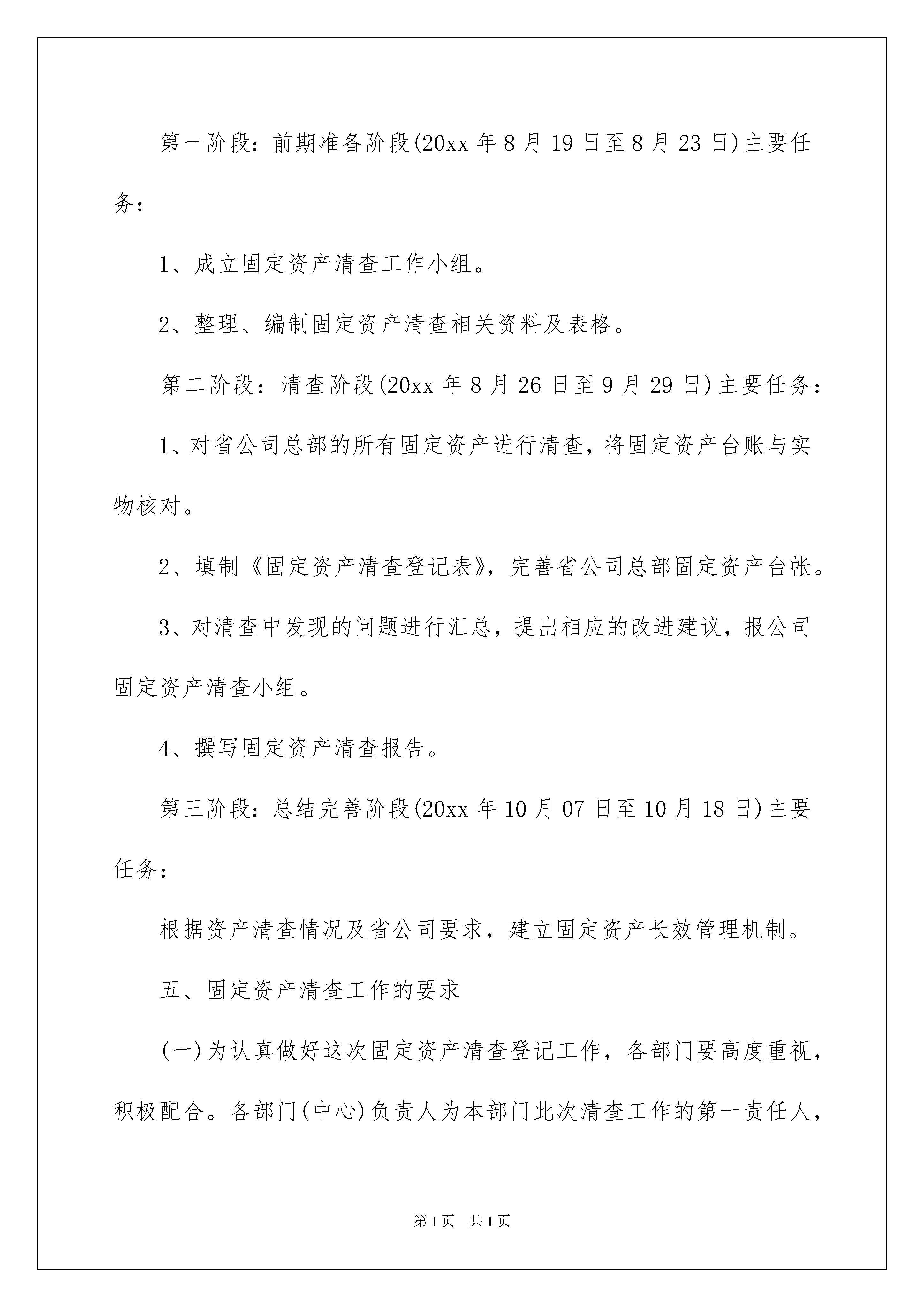 第一阶段：前期准备阶段(20xx 年 8 月 19 日至 8 月 23 日)主要任务：

1、成立固定资产清查工作小组。

2、整理、编制固定资产清查相关资料及表格。

第二阶段：清查阶段(20xx 年 8 月 26 日至 9 月 29 日)主要任务：

1、对省公司总部的所有固定资产进行清查，将固定资产台账与实物核对。

2、填制《固定资产清查登记表》，完善省公司总部固定资产台帐。

3、对清查中发现的问题进行汇总，提出相应的改进建议，报公司固定资产清查小组。

4、撰写固定资产清查报告。

第三阶段：总结完善阶段(20xx 年 10 月 07 日至 10 月 18 日)主要任务：

根据资产清查情况及省公司要求，建立固定资产长效管理机制。

五、固定资产清查工作的要求

(一)为认真做好这次固定资产清查登记工作，各部门要高度重视，积极配合。各部门(中心)负责人为本部门此次清查工作的第一责任人，

第 1 页 共 1 页